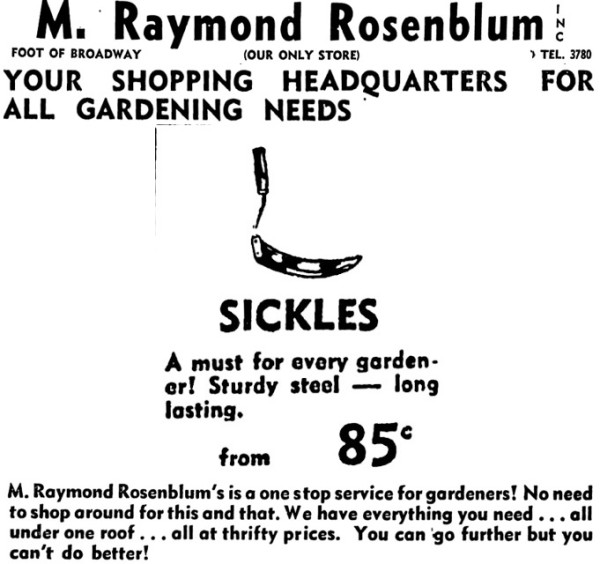 M. Raymond Rosenblum INC

FOOT OF BROADWAY (OUR ONLY STORE) TEL. 3780

YOUR SHOPPING HEADQUARTERS FOR ALL GARDENING NEEDS

SICKLES

A must for every gardener! Sturdy steel — long lasting.

from 85c

M. Raymond Rosenblum's is a one stop service for gardeners! No need to shop around for this and that. We have everything you need . . . all under one roof . . . all at thrifty prices. You can go further but you can't do better!